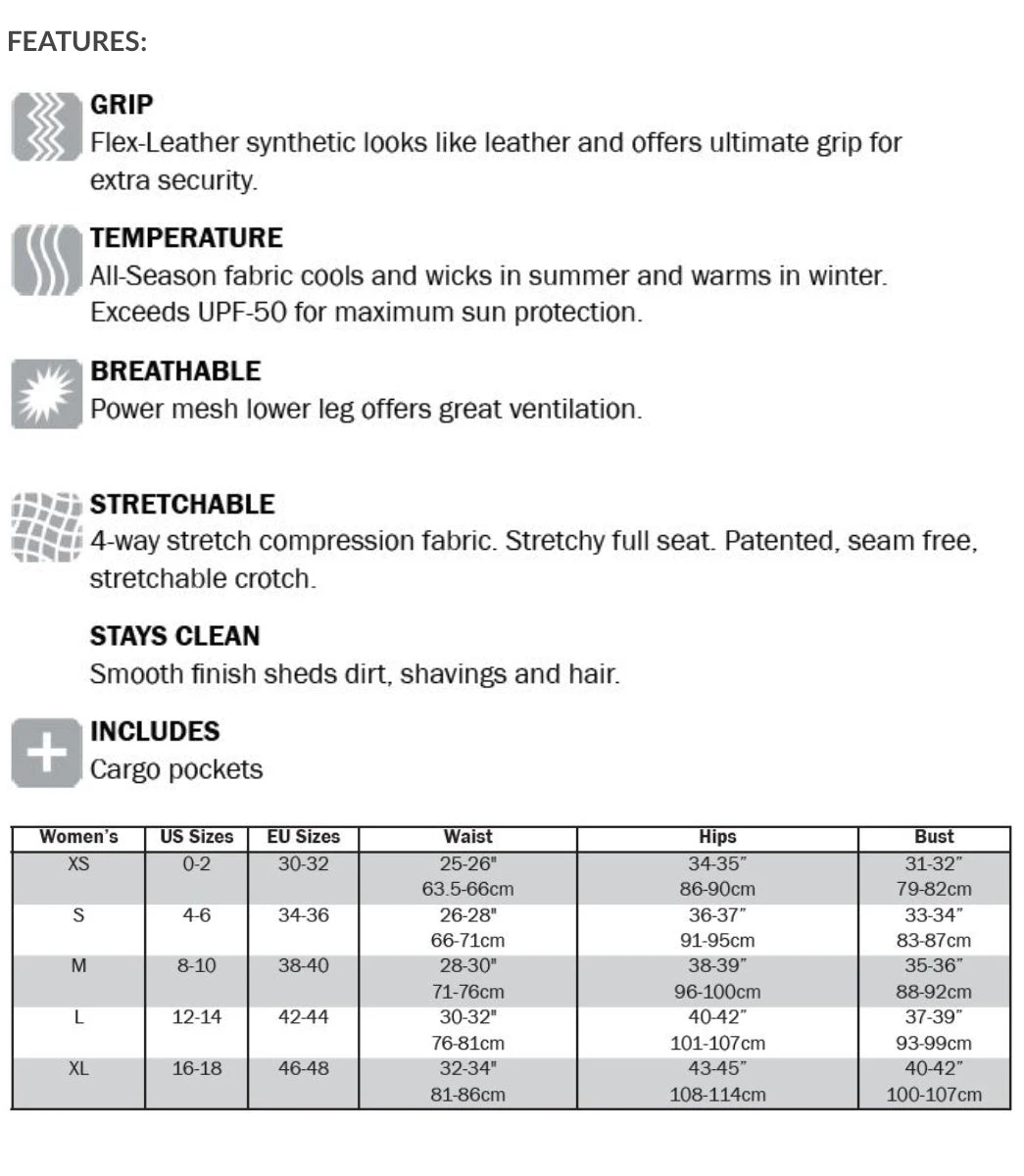 FEATURES:

GRIP
Flex-Leather synthetic looks like leather and offers ultimate grip for extra security.

TEMPERATURE
All-Season fabric cools and wicks in summer and warms in winter. Exceeds UPF-50 for maximum sun protection.

BREATHABLE
Power mesh lower leg offers great ventilation.

STRETCHABLE
4-way stretch compression fabric. Stretchy full seat. Patented, seam free, stretchable crotch.

STAYS CLEAN
Smooth finish sheds dirt, shavings and hair.

INCLUDES
Cargo pockets

| Women's | US Sizes | EU Sizes | Waist | Hips | Bust |
|---|---|---|---|---|---|
| XS | 0-2 | 30-32 | 25-26" 63.5-66cm | 34-35" 86-90cm | 31-32" 79-82cm |
| S | 4-6 | 34-36 | 26-28" 66-71cm | 36-37" 91-95cm | 33-34" 83-87cm |
| M | 8-10 | 38-40 | 28-30" 71-76cm | 38-39" 96-100cm | 35-36" 88-92cm |
| L | 12-14 | 42-44 | 30-32" 76-81cm | 40-42" 101-107cm | 37-39" 93-99cm |
| XL | 16-18 | 46-48 | 32-34" 81-86cm | 43-45" 108-114cm | 40-42" 100-107cm |